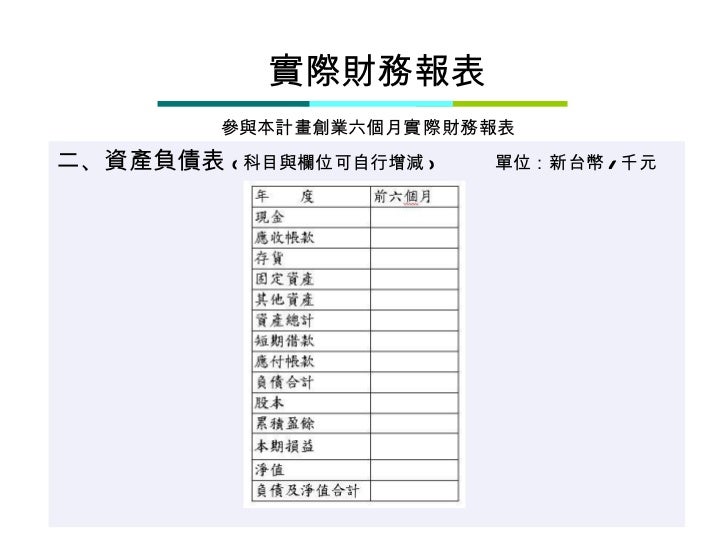 實際財務報表

參與本計畫創業六個月實際財務報表

二、資產負債表（科目與欄位可自行增減）　　單位：新台幣，千元

| 年　　度 | 前六個月 |
|---|---|
| 現金 | |
| 應收帳款 | |
| 存貨 | |
| 固定資產 | |
| 其他資產 | |
| 資產總計 | |
| 短期借款 | |
| 應付帳款 | |
| 負債合計 | |
| 股本 | |
| 累積盈餘 | |
| 本期損益 | |
| 淨值 | |
| 負債及淨值合計 | |